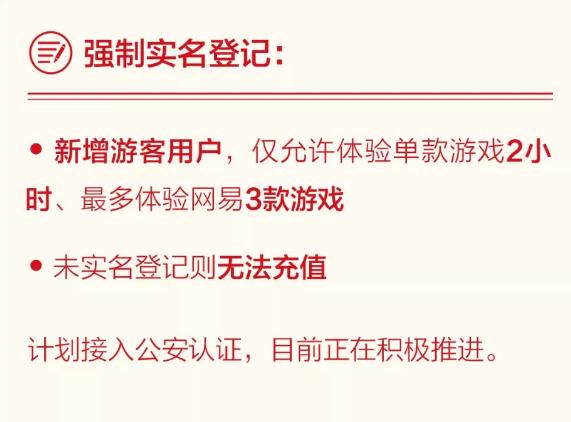 强制实名登记：

• 新增游客用户，仅允许体验单款游戏2小时、最多体验网易3款游戏

• 未实名登记则无法充值

计划接入公安认证，目前正在积极推进。